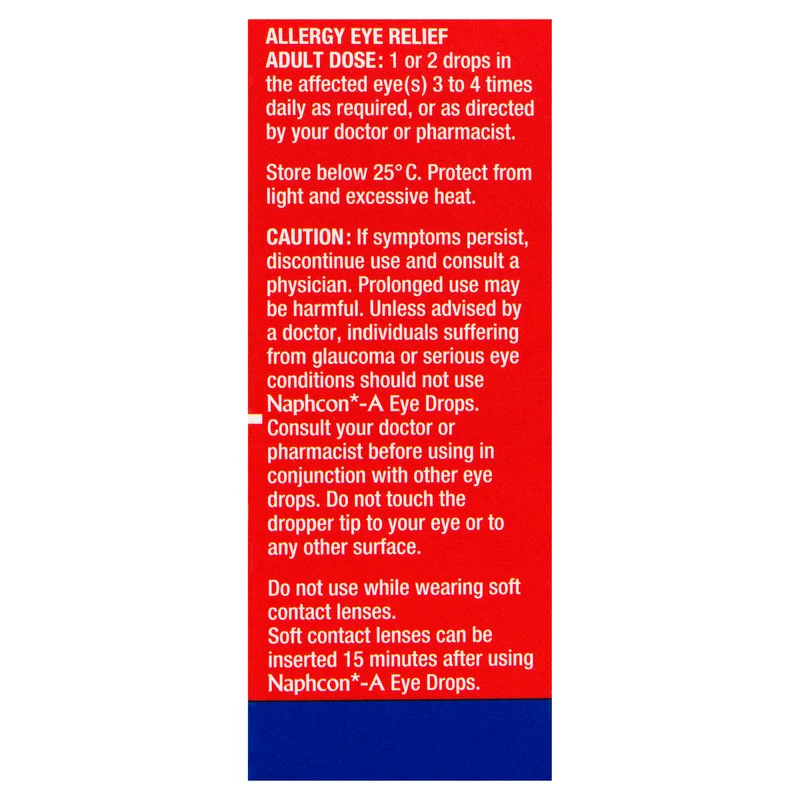 ALLERGY EYE RELIEF
ADULT DOSE: 1 or 2 drops in the affected eye(s) 3 to 4 times daily as required, or as directed by your doctor or pharmacist.

Store below 25°C. Protect from light and excessive heat.

CAUTION: If symptoms persist, discontinue use and consult a physician. Prolonged use may be harmful. Unless advised by a doctor, individuals suffering from glaucoma or serious eye conditions should not use Naphcon*-A Eye Drops. Consult your doctor or pharmacist before using in conjunction with other eye drops. Do not touch the dropper tip to your eye or to any other surface.

Do not use while wearing soft contact lenses.
Soft contact lenses can be inserted 15 minutes after using Naphcon*-A Eye Drops.